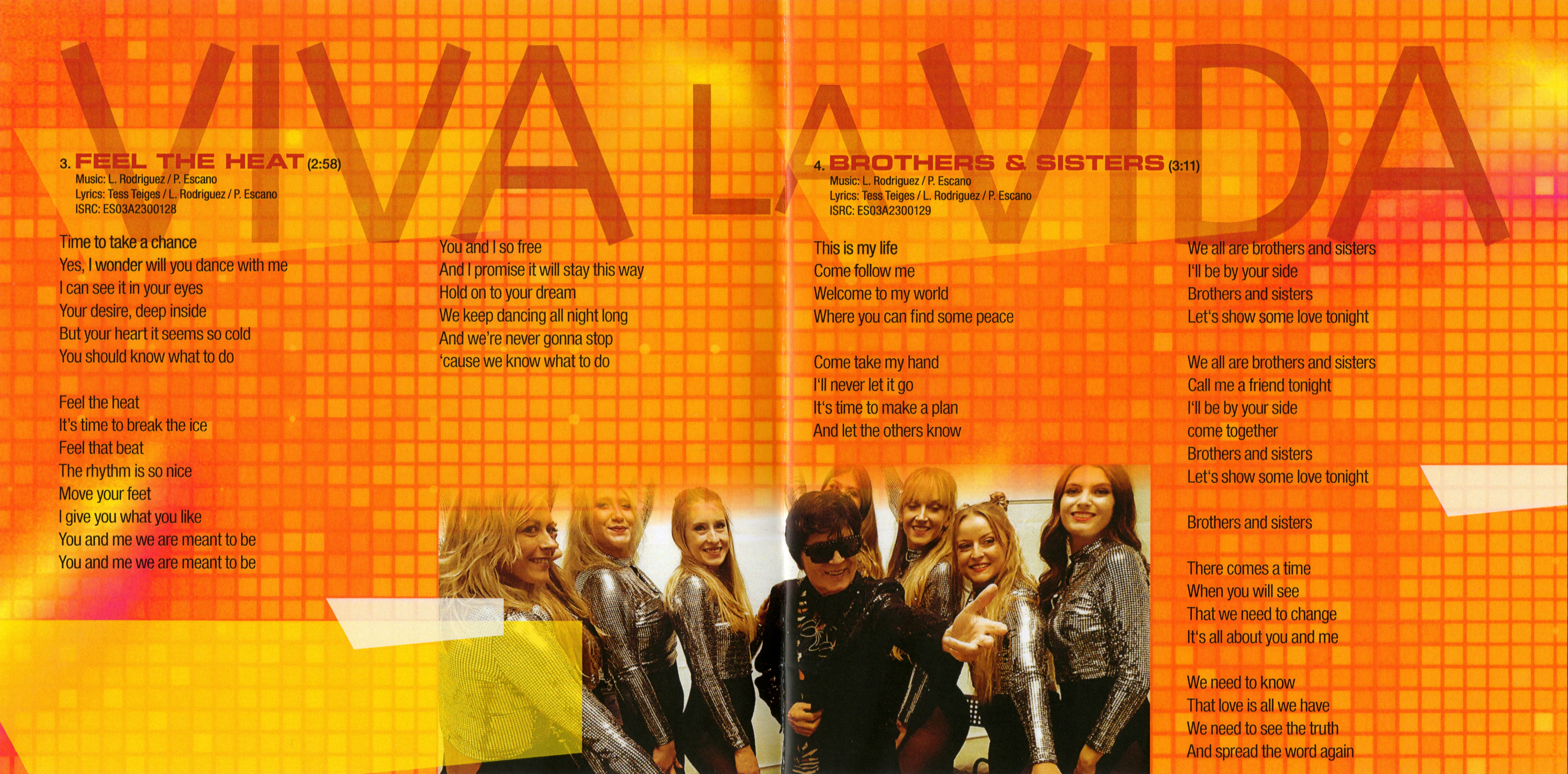 VIVA LA VIDA

3. FEEL THE HEAT (2:58)
Music: L. Rodriguez / P. Escano
Lyrics: Tess Teiges / L. Rodriguez / P. Escano
ISRC: ES03A2300128

Time to take a chance
Yes, I wonder will you dance with me
I can see it in your eyes
Your desire, deep inside
But your heart it seems so cold
You should know what to do

Feel the heat
It's time to break the ice
Feel that beat
The rhythm is so nice
Move your feet
I give you what you like
You and me we are meant to be
You and me we are meant to be

You and I so free
And I promise it will stay this way
Hold on to your dream
We keep dancing all night long
And we're never gonna stop
'cause we know what to do

4. BROTHERS & SISTERS (3:11)
Music: L. Rodriguez / P. Escano
Lyrics: Tess Teiges / L. Rodriguez / P. Escano
ISRC: ES03A2300129

This is my life
Come follow me
Welcome to my world
Where you can find some peace

Come take my hand
I'll never let it go
It's time to make a plan
And let the others know

We all are brothers and sisters
I'll be by your side
Brothers and sisters
Let's show some love tonight

We all are brothers and sisters
Call me a friend tonight
I'll be by your side
come together
Brothers and sisters
Let's show some love tonight

Brothers and sisters

There comes a time
When you will see
That we need to change
It's all about you and me

We need to know
That love is all we have
We need to see the truth
And spread the word again